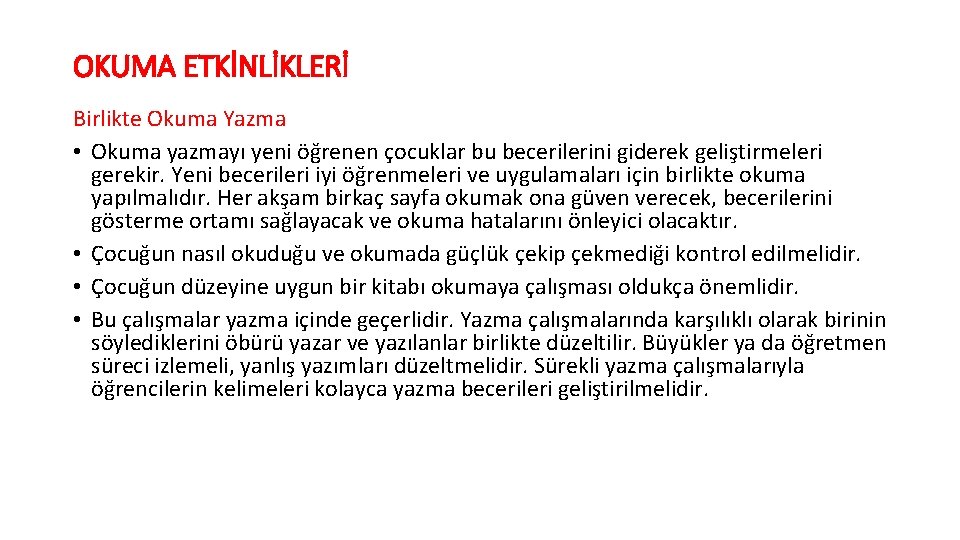 OKUMA ETKİNLİKLERİ

Birlikte Okuma Yazma

• Okuma yazmayı yeni öğrenen çocuklar bu becerilerini giderek geliştirmeleri gerekir. Yeni becerileri iyi öğrenmeleri ve uygulamaları için birlikte okuma yapılmalıdır. Her akşam birkaç sayfa okumak ona güven verecek, becerilerini gösterme ortamı sağlayacak ve okuma hatalarını önleyici olacaktır.
• Çocuğun nasıl okuduğu ve okumada güçlük çekip çekmediği kontrol edilmelidir.
• Çocuğun düzeyine uygun bir kitabı okumaya çalışması oldukça önemlidir.
• Bu çalışmalar yazma içinde geçerlidir. Yazma çalışmalarında karşılıklı olarak birinin söylediklerini öbürü yazar ve yazılanlar birlikte düzeltilir. Büyükler ya da öğretmen süreci izlemeli, yanlış yazımları düzeltmelidir. Sürekli yazma çalışmalarıyla öğrencilerin kelimeleri kolayca yazma becerileri geliştirilmelidir.